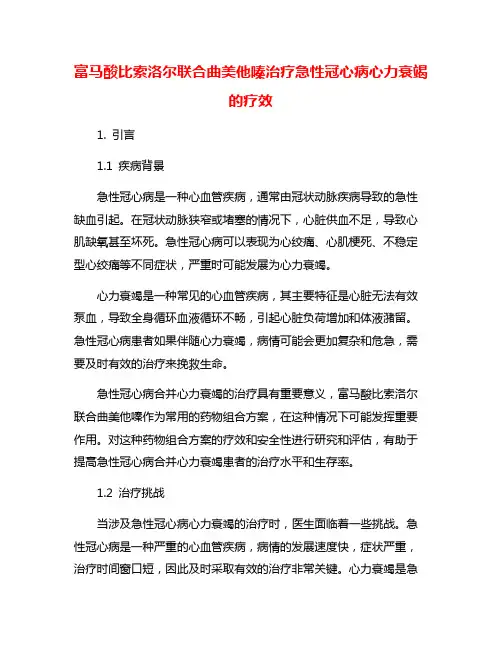 富马酸比索洛尔联合曲美他嗪治疗急性冠心病心力衰竭的疗效

1. 引言

1.1 疾病背景

急性冠心病是一种心血管疾病，通常由冠状动脉疾病导致的急性缺血引起。在冠状动脉狭窄或堵塞的情况下，心脏供血不足，导致心肌缺氧甚至坏死。急性冠心病可以表现为心绞痛、心肌梗死、不稳定型心绞痛等不同症状，严重时可能发展为心力衰竭。

心力衰竭是一种常见的心血管疾病，其主要特征是心脏无法有效泵血，导致全身循环血液循环不畅，引起心脏负荷增加和体液潴留。急性冠心病患者如果伴随心力衰竭，病情可能会更加复杂和危急，需要及时有效的治疗来挽救生命。

急性冠心病合并心力衰竭的治疗具有重要意义，富马酸比索洛尔联合曲美他嗪作为常用的药物组合方案，在这种情况下可能发挥重要作用。对这种药物组合方案的疗效和安全性进行研究和评估，有助于提高急性冠心病合并心力衰竭患者的治疗水平和生存率。

1.2 治疗挑战

当涉及急性冠心病心力衰竭的治疗时，医生面临着一些挑战。急性冠心病是一种严重的心血管疾病，病情的发展速度快，症状严重，治疗时间窗口短，因此及时采取有效的治疗非常关键。心力衰竭是急